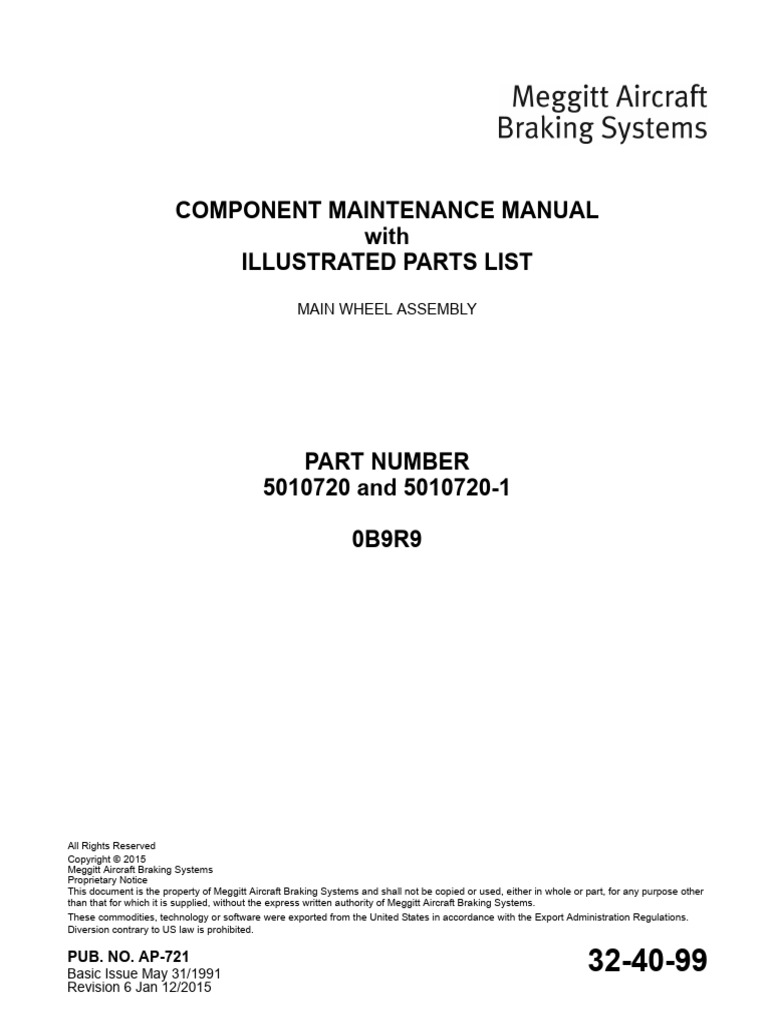 Meggitt Aircraft
Braking Systems

COMPONENT MAINTENANCE MANUAL
with
ILLUSTRATED PARTS LIST

MAIN WHEEL ASSEMBLY

PART NUMBER
5010720 and 5010720-1

0B9R9

All Rights Reserved
Copyright © 2015
Meggitt Aircraft Braking Systems
Proprietary Notice
This document is the property of Meggitt Aircraft Braking Systems and shall not be copied or used, either in whole or part, for any purpose other than that for which it is supplied, without the express written authority of Meggitt Aircraft Braking Systems.
These commodities, technology or software were exported from the United States in accordance with the Export Administration Regulations. Diversion contrary to US law is prohibited.

PUB. NO. AP-721
Basic Issue May 31/1991
Revision 6 Jan 12/2015

32-40-99